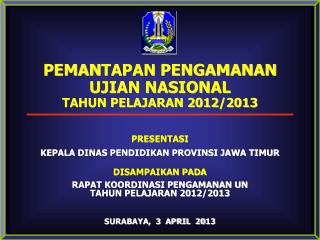 PEMANTAPAN PENGAMANAN UJIAN NASIONAL
TAHUN PELAJARAN 2012/2013

PRESENTASI
KEPALA DINAS PENDIDIKAN PROVINSI JAWA TIMUR

DISAMPAIKAN PADA
RAPAT KOORDINASI PENGAMANAN UN TAHUN PELAJARAN 2012/2013

SURABAYA, 3 APRIL 2013